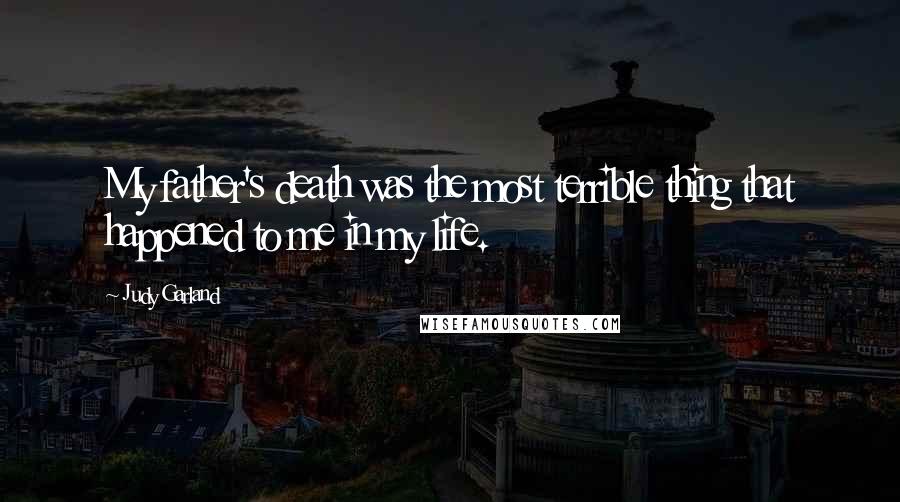 My father's death was the most terrible thing that happened to me in my life.

- Judy Garland

WISEFAMOUSQUOTES.COM